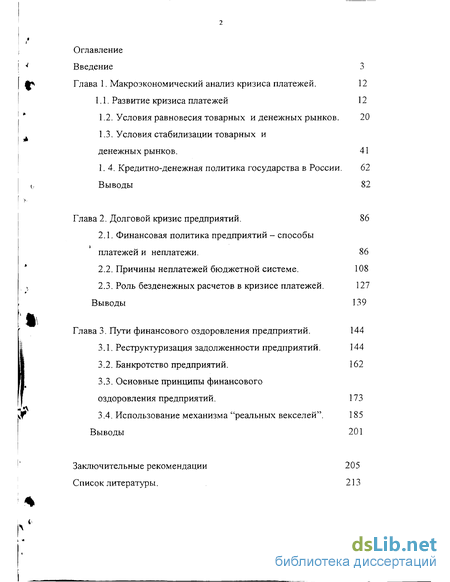 2

Оглавление

Введение 3

Глава 1. Макроэкономический анализ кризиса платежей. 12

1.1. Развитие кризиса платежей 12

1.2. Условия равновесия товарных и денежных рынков. 20

1.3. Условия стабилизации товарных и денежных рынков. 41

1. 4. Кредитно-денежная политика государства в России. 62

Выводы 82

Глава 2. Долговой кризис предприятий. 86

2.1. Финансовая политика предприятий – способы платежей и неплатежи. 86

2.2. Причины неплатежей бюджетной системе. 108

2.3. Роль безденежных расчетов в кризисе платежей. 127

Выводы 139

Глава 3. Пути финансового оздоровления предприятий. 144

3.1. Реструктуризация задолженности предприятий. 144

3.2. Банкротство предприятий. 162

3.3. Основные принципы финансового оздоровления предприятий. 173

3.4. Использование механизма “реальных векселей”. 185

Выводы 201

Заключительные рекомендации 205

Список литературы. 213

dsLib.net
библиотека диссертаций